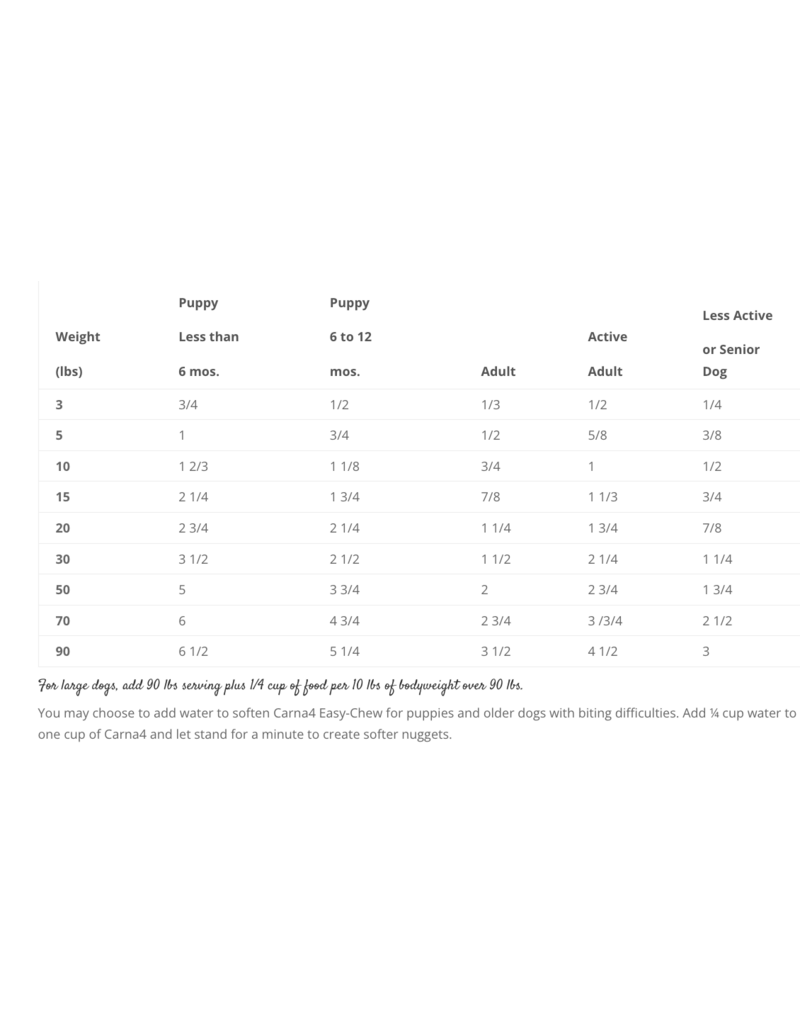 | Weight (lbs) | Puppy Less than 6 mos. | Puppy 6 to 12 mos. | Adult | Active Adult | Less Active or Senior Dog |
|---|---|---|---|---|---|
| 3 | 3/4 | 1/2 | 1/3 | 1/2 | 1/4 |
| 5 | 1 | 3/4 | 1/2 | 5/8 | 3/8 |
| 10 | 1 2/3 | 1 1/8 | 3/4 | 1 | 1/2 |
| 15 | 2 1/4 | 1 3/4 | 7/8 | 1 1/3 | 3/4 |
| 20 | 2 3/4 | 2 1/4 | 1 1/4 | 1 3/4 | 7/8 |
| 30 | 3 1/2 | 2 1/2 | 1 1/2 | 2 1/4 | 1 1/4 |
| 50 | 5 | 3 3/4 | 2 | 2 3/4 | 1 3/4 |
| 70 | 6 | 4 3/4 | 2 3/4 | 3 /3/4 | 2 1/2 |
| 90 | 6 1/2 | 5 1/4 | 3 1/2 | 4 1/2 | 3 |

For large dogs, add 90 lbs serving plus 1/4 cup of food per 10 lbs of bodyweight over 90 lbs.

You may choose to add water to soften Carna4 Easy-Chew for puppies and older dogs with biting difficulties. Add ¼ cup water to one cup of Carna4 and let stand for a minute to create softer nuggets.